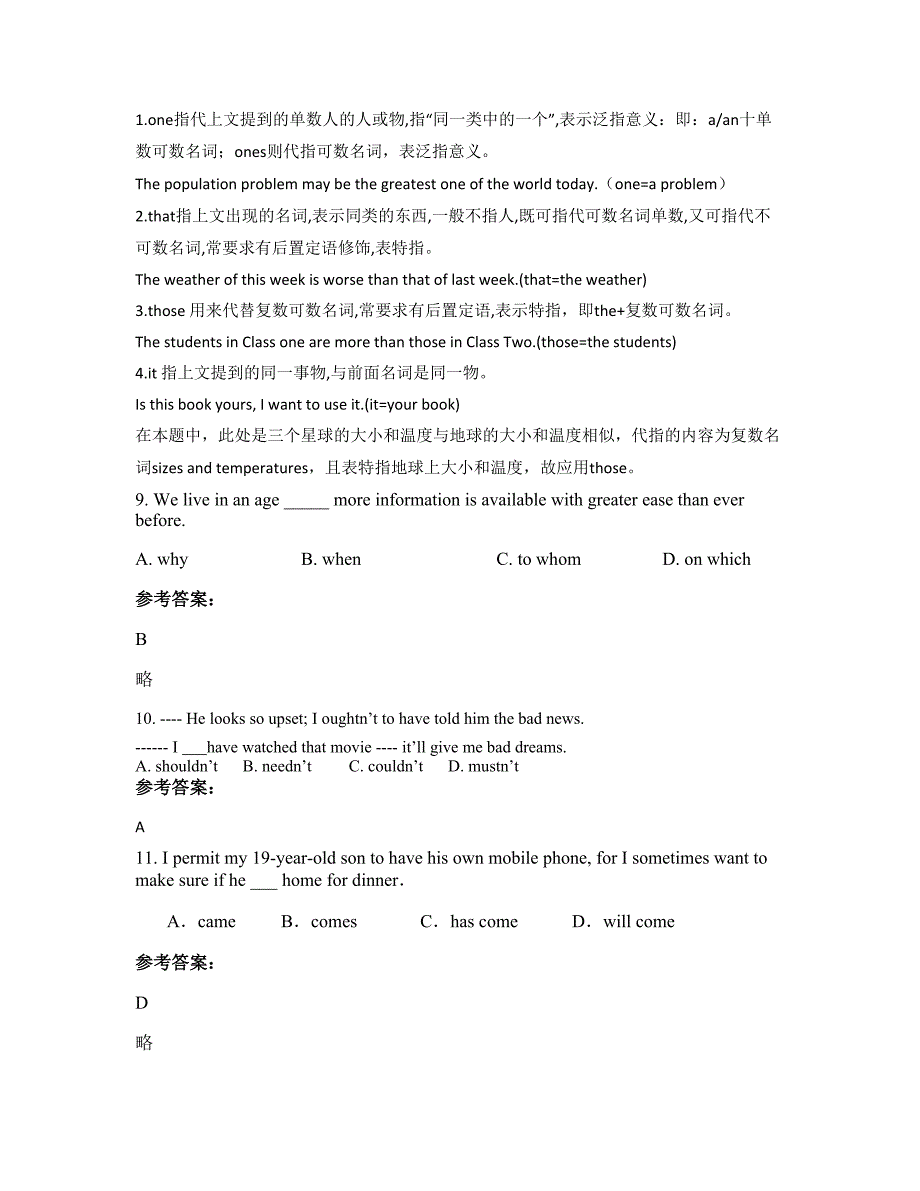 1.one指代上文提到的单数人的人或物,指“同一类中的一个”,表示泛指意义：即：a/an十单数可数名词；ones则代指可数名词，表泛指意义。

The population problem may be the greatest one of the world today.（one=a problem）

2.that指上文出现的名词,表示同类的东西,一般不指人,既可指代可数名词单数,又可指代不可数名词,常要求有后置定语修饰,表特指。

The weather of this week is worse than that of last week.(that=the weather)

3.those 用来代替复数可数名词,常要求有后置定语,表示特指，即the+复数可数名词。

The students in Class one are more than those in Class Two.(those=the students)

4.it 指上文提到的同一事物,与前面名词是同一物。

Is this book yours, I want to use it.(it=your book)

在本题中，此处是三个星球的大小和温度与地球的大小和温度相似，代指的内容为复数名词sizes and temperatures，且表特指地球上大小和温度，故应用those。

9. We live in an age _____ more information is available with greater ease than ever before.

A. why　　B. when　　C. to whom　　D. on which

参考答案:

B

略

10. ---- He looks so upset; I oughtn’t to have told him the bad news.

------ I ___have watched that movie ---- it’ll give me bad dreams.

A. shouldn’t　B. needn’t　C. couldn’t　D. mustn’t

参考答案:

A

11. I permit my 19-year-old son to have his own mobile phone, for I sometimes want to make sure if he ___ home for dinner.

A．came　B．comes　C．has come　D．will come

参考答案:

D

略